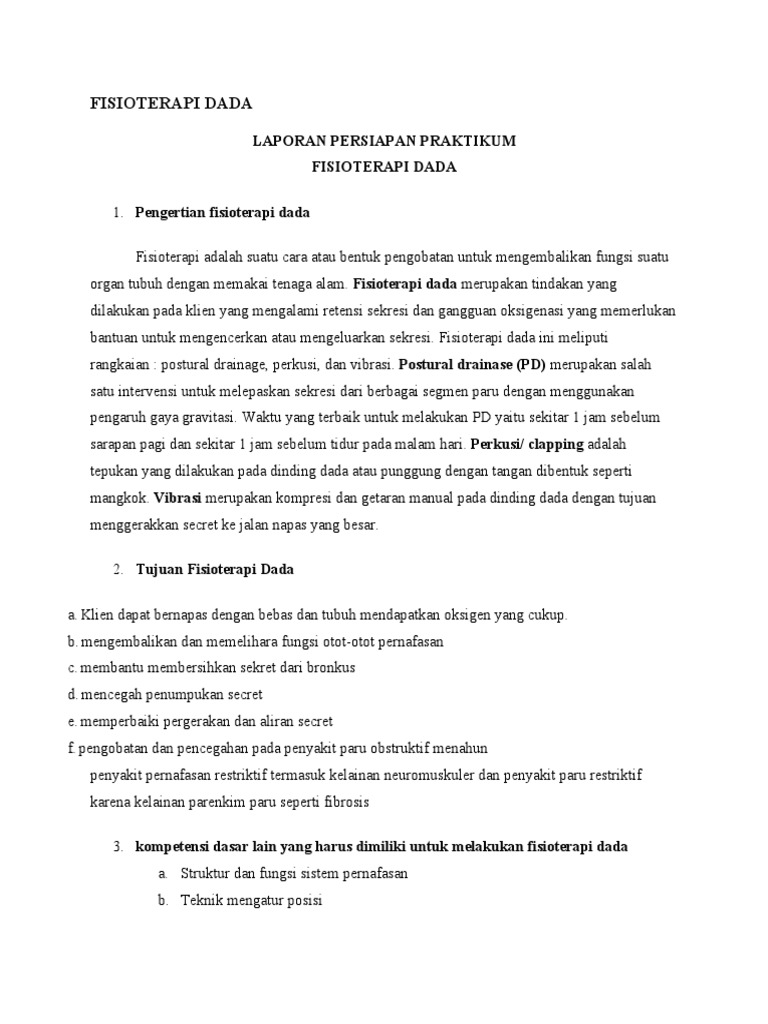 FISIOTERAPI DADA

LAPORAN PERSIAPAN PRAKTIKUM
FISIOTERAPI DADA

1. Pengertian fisioterapi dada

Fisioterapi adalah suatu cara atau bentuk pengobatan untuk mengembalikan fungsi suatu organ tubuh dengan memakai tenaga alam. Fisioterapi dada merupakan tindakan yang dilakukan pada klien yang mengalami retensi sekresi dan gangguan oksigenasi yang memerlukan bantuan untuk mengencerkan atau mengeluarkan sekresi. Fisioterapi dada ini meliputi rangkaian : postural drainage, perkusi, dan vibrasi. Postural drainase (PD) merupakan salah satu intervensi untuk melepaskan sekresi dari berbagai segmen paru dengan menggunakan pengaruh gaya gravitasi. Waktu yang terbaik untuk melakukan PD yaitu sekitar 1 jam sebelum sarapan pagi dan sekitar 1 jam sebelum tidur pada malam hari. Perkusi/ clapping adalah tepukan yang dilakukan pada dinding dada atau punggung dengan tangan dibentuk seperti mangkok. Vibrasi merupakan kompresi dan getaran manual pada dinding dada dengan tujuan menggerakkan secret ke jalan napas yang besar.

2. Tujuan Fisioterapi Dada

a. Klien dapat bernapas dengan bebas dan tubuh mendapatkan oksigen yang cukup.
b. mengembalikan dan memelihara fungsi otot-otot pernafasan
c. membantu membersihkan sekret dari bronkus
d. mencegah penumpukan secret
e. memperbaiki pergerakan dan aliran secret
f. pengobatan dan pencegahan pada penyakit paru obstruktif menahun penyakit pernafasan restriktif termasuk kelainan neuromuskuler dan penyakit paru restriktif karena kelainan parenkim paru seperti fibrosis

3. kompetensi dasar lain yang harus dimiliki untuk melakukan fisioterapi dada
a. Struktur dan fungsi sistem pernafasan
b. Teknik mengatur posisi